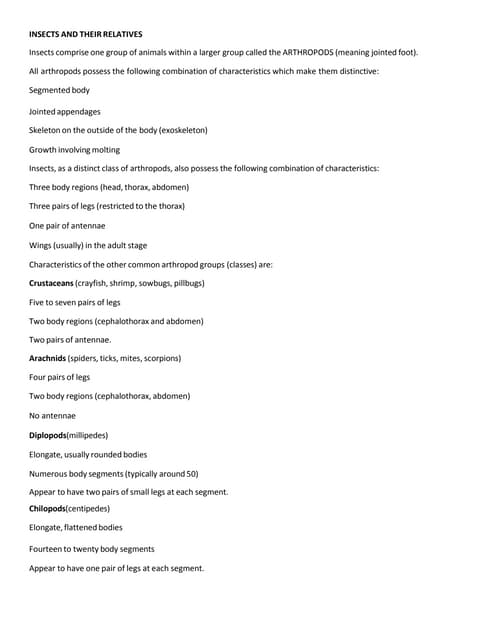 INSECTS AND THEIR RELATIVES

Insects comprise one group of animals within a larger group called the ARTHROPODS (meaning jointed foot).

All arthropods possess the following combination of characteristics which make them distinctive:

Segmented body

Jointed appendages

Skeleton on the outside of the body (exoskeleton)

Growth involving molting

Insects, as a distinct class of arthropods, also possess the following combination of characteristics:

Three body regions (head, thorax, abdomen)

Three pairs of legs (restricted to the thorax)

One pair of antennae

Wings (usually) in the adult stage

Characteristics of the other common arthropod groups (classes) are:

Crustaceans (crayfish, shrimp, sowbugs, pillbugs)

Five to seven pairs of legs

Two body regions (cephalothorax and abdomen)

Two pairs of antennae.

Arachnids (spiders, ticks, mites, scorpions)

Four pairs of legs

Two body regions (cephalothorax, abdomen)

No antennae

Diplopods(millipedes)

Elongate, usually rounded bodies

Numerous body segments (typically around 50)

Appear to have two pairs of small legs at each segment.

Chilopods(centipedes)

Elongate, flattened bodies

Fourteen to twenty body segments

Appear to have one pair of legs at each segment.